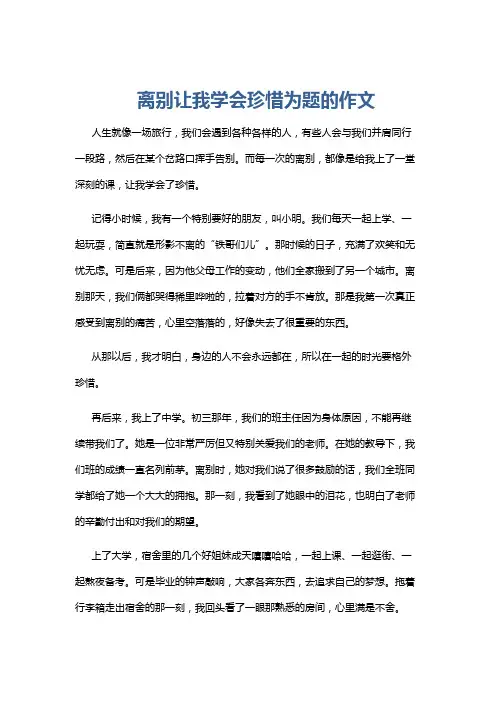 离别让我学会珍惜为题的作文

人生就像一场旅行，我们会遇到各种各样的人，有些人会与我们并肩同行一段路，然后在某个岔路口挥手告别。而每一次的离别，都像是给我上了一堂深刻的课，让我学会了珍惜。

记得小时候，我有一个特别要好的朋友，叫小明。我们每天一起上学、一起玩耍，简直就是形影不离的“铁哥们儿”。那时候的日子，充满了欢笑和无忧无虑。可是后来，因为他父母工作的变动，他们全家搬到了另一个城市。离别那天，我们俩都哭得稀里哗啦的，拉着对方的手不肯放。那是我第一次真正感受到离别的痛苦，心里空落落的，好像失去了很重要的东西。

从那以后，我才明白，身边的人不会永远都在，所以在一起的时光要格外珍惜。

再后来，我上了中学。初三那年，我们的班主任因为身体原因，不能再继续带我们了。她是一位非常严厉但又特别关爱我们的老师。在她的教导下，我们班的成绩一直名列前茅。离别时，她对我们说了很多鼓励的话，我们全班同学都给了她一个大大的拥抱。那一刻，我看到了她眼中的泪花，也明白了老师的辛勤付出和对我们的期望。

上了大学，宿舍里的几个好姐妹成天嘻嘻哈哈，一起上课、一起逛街、一起熬夜备考。可是毕业的钟声敲响，大家各奔东西，去追求自己的梦想。拖着行李箱走出宿舍的那一刻，我回头看了一眼那熟悉的房间，心里满是不舍。